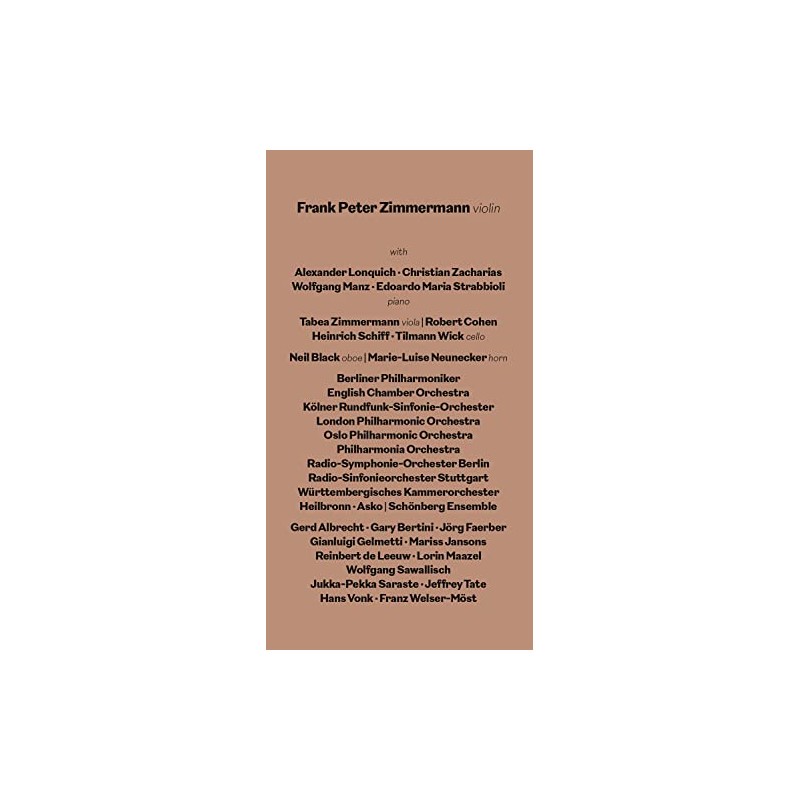 Frank Peter Zimmermann violin

with

Alexander Lonquich · Christian Zacharias
Wolfgang Manz · Edoardo Maria Strabbioli
piano

Tabea Zimmermann viola | Robert Cohen
Heinrich Schiff · Tilmann Wick cello

Neil Black oboe | Marie-Luise Neunecker horn

Berliner Philharmoniker
English Chamber Orchestra
Kölner Rundfunk-Sinfonie-Orchester
London Philharmonic Orchestra
Oslo Philharmonic Orchestra
Philharmonia Orchestra
Radio-Symphonie-Orchester Berlin
Radio-Sinfonieorchester Stuttgart
Württembergisches Kammerorchester
Heilbronn · Asko | Schönberg Ensemble

Gerd Albrecht · Gary Bertini · Jörg Faerber
Gianluigi Gelmetti · Mariss Jansons
Reinbert de Leeuw · Lorin Maazel
Wolfgang Sawallisch
Jukka-Pekka Saraste · Jeffrey Tate
Hans Vonk · Franz Welser-Möst